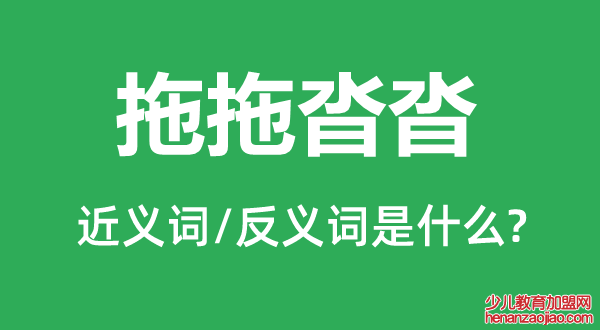 拖拖沓沓

近义词/反义词是什么?

少儿教育加盟网
henanzaojiao.com